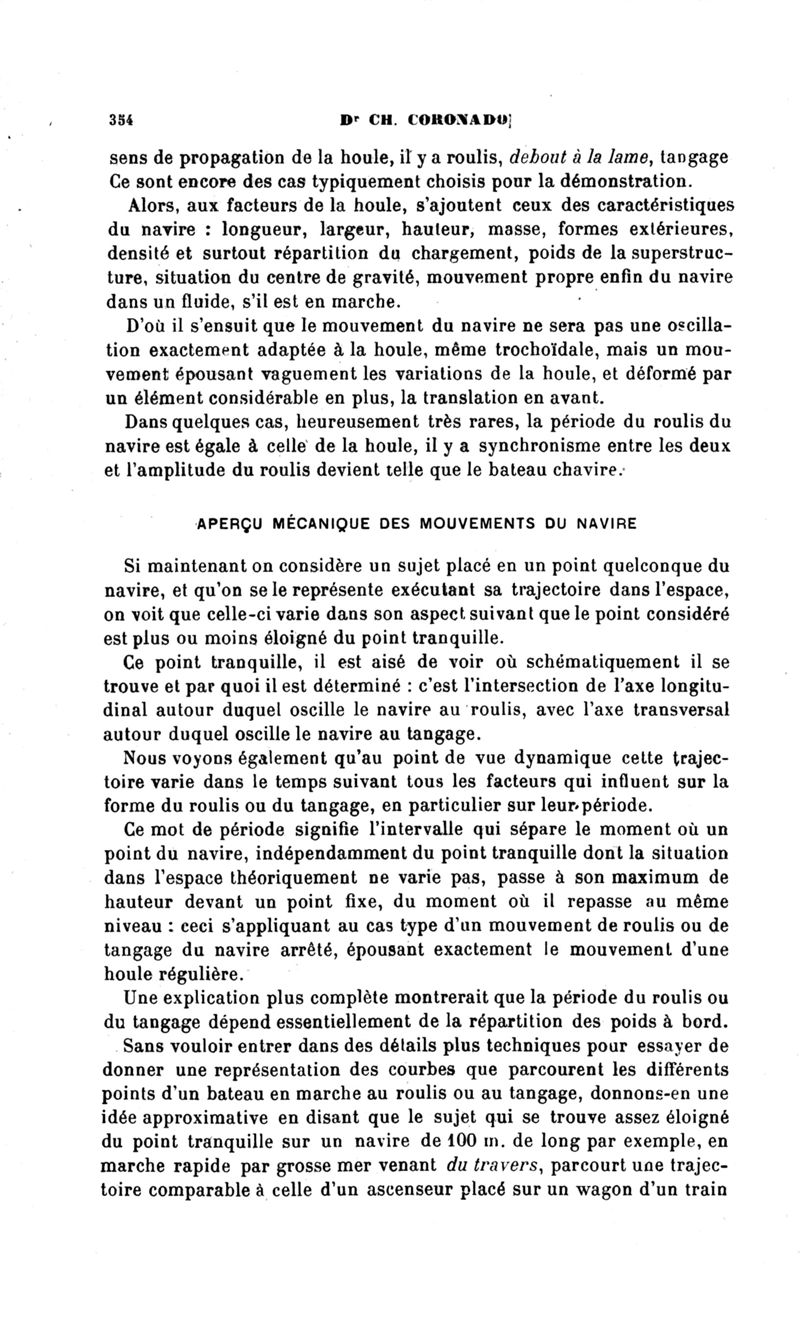 354 Dr CH. CORONADO

sens de propagation de la houle, il y a roulis, debout à la lame, tangage Ce sont encore des cas typiquement choisis pour la démonstration.

Alors, aux facteurs de la houle, s'ajoutent ceux des caractéristiques du navire : longueur, largeur, hauteur, masse, formes extérieures, densité et surtout répartition du chargement, poids de la superstructure, situation du centre de gravité, mouvement propre enfin du navire dans un fluide, s'il est en marche.

D'où il s'ensuit que le mouvement du navire ne sera pas une oscillation exactement adaptée à la houle, même trochoïdale, mais un mouvement épousant vaguement les variations de la houle, et déformé par un élément considérable en plus, la translation en avant.

Dans quelques cas, heureusement très rares, la période du roulis du navire est égale à celle de la houle, il y a synchronisme entre les deux et l'amplitude du roulis devient telle que le bateau chavire.

APERÇU MÉCANIQUE DES MOUVEMENTS DU NAVIRE

Si maintenant on considère un sujet placé en un point quelconque du navire, et qu'on se le représente exécutant sa trajectoire dans l'espace, on voit que celle-ci varie dans son aspect suivant que le point considéré est plus ou moins éloigné du point tranquille.

Ce point tranquille, il est aisé de voir où schématiquement il se trouve et par quoi il est déterminé : c'est l'intersection de l'axe longitudinal autour duquel oscille le navire au roulis, avec l'axe transversal autour duquel oscille le navire au tangage.

Nous voyons également qu'au point de vue dynamique cette trajectoire varie dans le temps suivant tous les facteurs qui influent sur la forme du roulis ou du tangage, en particulier sur leur période.

Ce mot de période signifie l'intervalle qui sépare le moment où un point du navire, indépendamment du point tranquille dont la situation dans l'espace théoriquement ne varie pas, passe à son maximum de hauteur devant un point fixe, du moment où il repasse au même niveau : ceci s'appliquant au cas type d'un mouvement de roulis ou de tangage du navire arrêté, épousant exactement le mouvement d'une houle régulière.

Une explication plus complète montrerait que la période du roulis ou du tangage dépend essentiellement de la répartition des poids à bord.

Sans vouloir entrer dans des détails plus techniques pour essayer de donner une représentation des courbes que parcourent les différents points d'un bateau en marche au roulis ou au tangage, donnons-en une idée approximative en disant que le sujet qui se trouve assez éloigné du point tranquille sur un navire de 100 m. de long par exemple, en marche rapide par grosse mer venant du travers, parcourt une trajectoire comparable à celle d'un ascenseur placé sur un wagon d'un train